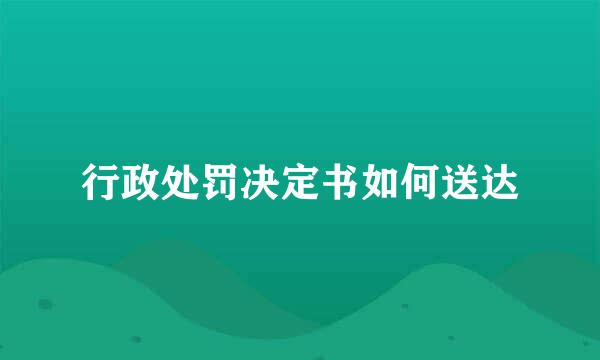 行政处罚决定书如何送达